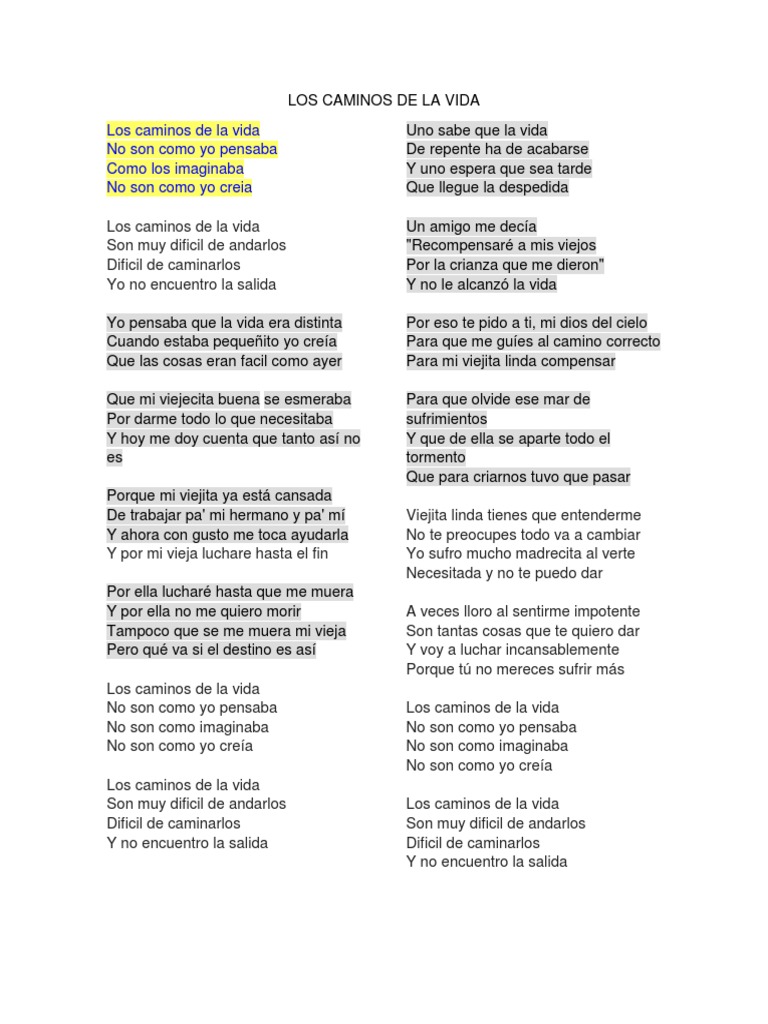 LOS CAMINOS DE LA VIDA

Los caminos de la vida
No son como yo pensaba
Como los imaginaba
No son como yo creia

Los caminos de la vida
Son muy dificil de andarlos
Dificil de caminarlos
Yo no encuentro la salida

Yo pensaba que la vida era distinta
Cuando estaba pequeñito yo creía
Que las cosas eran facil como ayer

Que mi viejecita buena se esmeraba
Por darme todo lo que necesitaba
Y hoy me doy cuenta que tanto así no es

Porque mi viejita ya está cansada
De trabajar pa' mi hermano y pa' mí
Y ahora con gusto me toca ayudarla
Y por mi vieja luchare hasta el fin

Por ella lucharé hasta que me muera
Y por ella no me quiero morir
Tampoco que se me muera mi vieja
Pero qué va si el destino es así

Los caminos de la vida
No son como yo pensaba
No son como imaginaba
No son como yo creía

Los caminos de la vida
Son muy dificil de andarlos
Dificil de caminarlos
Y no encuentro la salida

Uno sabe que la vida
De repente ha de acabarse
Y uno espera que sea tarde
Que llegue la despedida

Un amigo me decía
"Recompensaré a mis viejos
Por la crianza que me dieron"
Y no le alcanzó la vida

Por eso te pido a ti, mi dios del cielo
Para que me guíes al camino correcto
Para mi viejita linda compensar

Para que olvide ese mar de sufrimientos
Y que de ella se aparte todo el tormento
Que para criarnos tuvo que pasar

Viejita linda tienes que entenderme
No te preocupes todo va a cambiar
Yo sufro mucho madrecita al verte
Necesitada y no te puedo dar

A veces lloro al sentirme impotente
Son tantas cosas que te quiero dar
Y voy a luchar incansablemente
Porque tú no mereces sufrir más

Los caminos de la vida
No son como yo pensaba
No son como imaginaba
No son como yo creía

Los caminos de la vida
Son muy dificil de andarlos
Dificil de caminarlos
Y no encuentro la salida